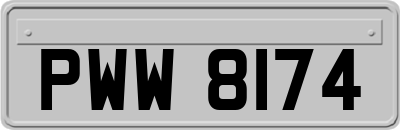 PWW 8174